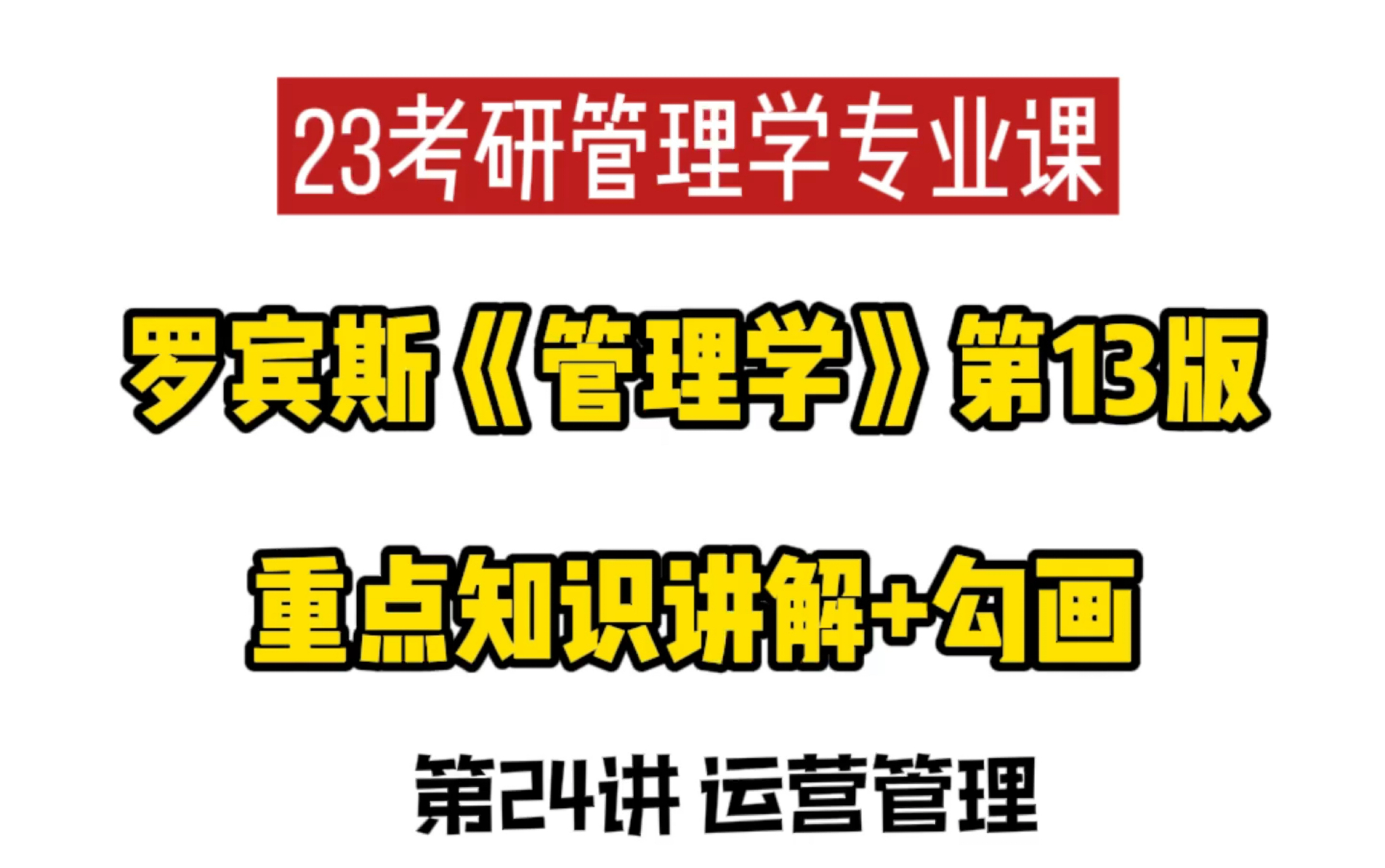 23考研管理学专业课

罗宾斯《管理学》第13版

重点知识讲解+勾画

第24讲 运营管理